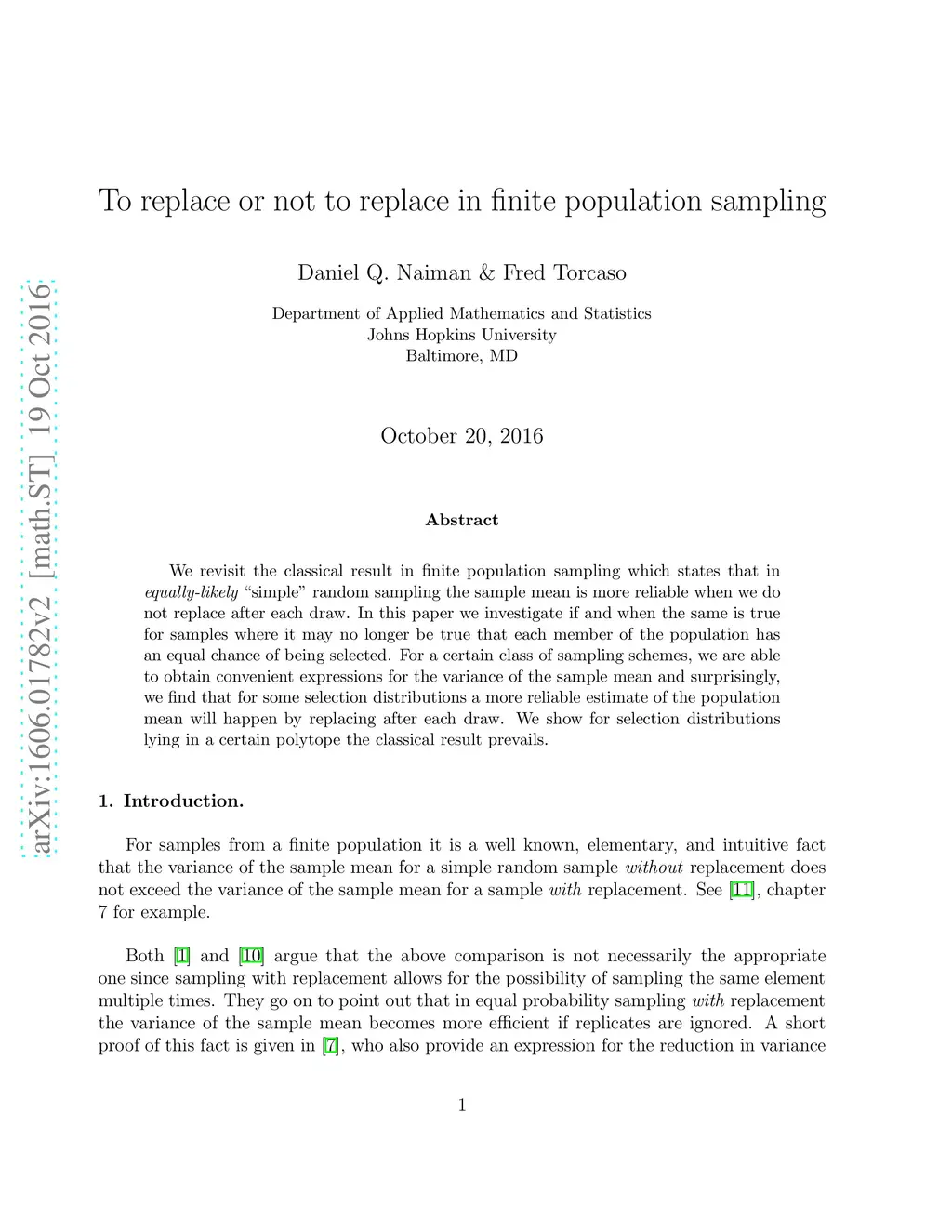 arXiv:1606.01782v2 [math.ST] 19 Oct 2016

To replace or not to replace in finite population sampling

Daniel Q. Naiman & Fred Torcaso

Department of Applied Mathematics and Statistics
Johns Hopkins University
Baltimore, MD

October 20, 2016

Abstract

We revisit the classical result in finite population sampling which states that in equally-likely "simple" random sampling the sample mean is more reliable when we do not replace after each draw. In this paper we investigate if and when the same is true for samples where it may no longer be true that each member of the population has an equal chance of being selected. For a certain class of sampling schemes, we are able to obtain convenient expressions for the variance of the sample mean and surprisingly, we find that for some selection distributions a more reliable estimate of the population mean will happen by replacing after each draw. We show for selection distributions lying in a certain polytope the classical result prevails.

1. Introduction.

For samples from a finite population it is a well known, elementary, and intuitive fact that the variance of the sample mean for a simple random sample without replacement does not exceed the variance of the sample mean for a sample with replacement. See [11], chapter 7 for example.

Both [1] and [10] argue that the above comparison is not necessarily the appropriate one since sampling with replacement allows for the possibility of sampling the same element multiple times. They go on to point out that in equal probability sampling with replacement the variance of the sample mean becomes more efficient if replicates are ignored. A short proof of this fact is given in [7], who also provide an expression for the reduction in variance

1